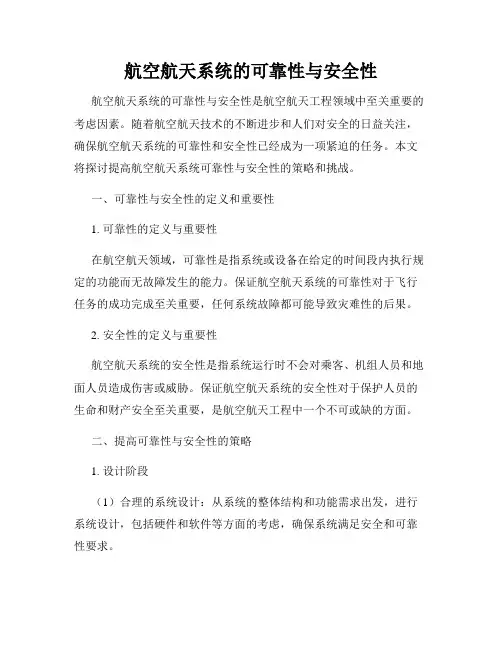 航空航天系统的可靠性与安全性

航空航天系统的可靠性与安全性是航空航天工程领域中至关重要的考虑因素。随着航空航天技术的不断进步和人们对安全的日益关注，确保航空航天系统的可靠性和安全性已经成为一项紧迫的任务。本文将探讨提高航空航天系统可靠性与安全性的策略和挑战。

一、可靠性与安全性的定义和重要性

1. 可靠性的定义与重要性

在航空航天领域，可靠性是指系统或设备在给定的时间段内执行规定的功能而无故障发生的能力。保证航空航天系统的可靠性对于飞行任务的成功完成至关重要，任何系统故障都可能导致灾难性的后果。

2. 安全性的定义与重要性

航空航天系统的安全性是指系统运行时不会对乘客、机组人员和地面人员造成伤害或威胁。保证航空航天系统的安全性对于保护人员的生命和财产安全至关重要，是航空航天工程中一个不可或缺的方面。

二、提高可靠性与安全性的策略

1. 设计阶段

（1）合理的系统设计：从系统的整体结构和功能需求出发，进行系统设计，包括硬件和软件等方面的考虑，确保系统满足安全和可靠性要求。